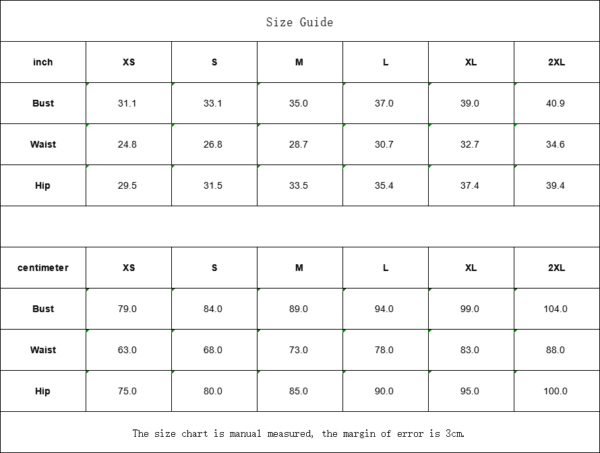 Size Guide

| inch | XS | S | M | L | XL | 2XL |
|---|---|---|---|---|---|---|
| Bust | 31.1 | 33.1 | 35.0 | 37.0 | 39.0 | 40.9 |
| Waist | 24.8 | 26.8 | 28.7 | 30.7 | 32.7 | 34.6 |
| Hip | 29.5 | 31.5 | 33.5 | 35.4 | 37.4 | 39.4 |

| centimeter | XS | S | M | L | XL | 2XL |
|---|---|---|---|---|---|---|
| Bust | 79.0 | 84.0 | 89.0 | 94.0 | 99.0 | 104.0 |
| Waist | 63.0 | 68.0 | 73.0 | 78.0 | 83.0 | 88.0 |
| Hip | 75.0 | 80.0 | 85.0 | 90.0 | 95.0 | 100.0 |

The size chart is manual measured, the margin of error is 3cm.